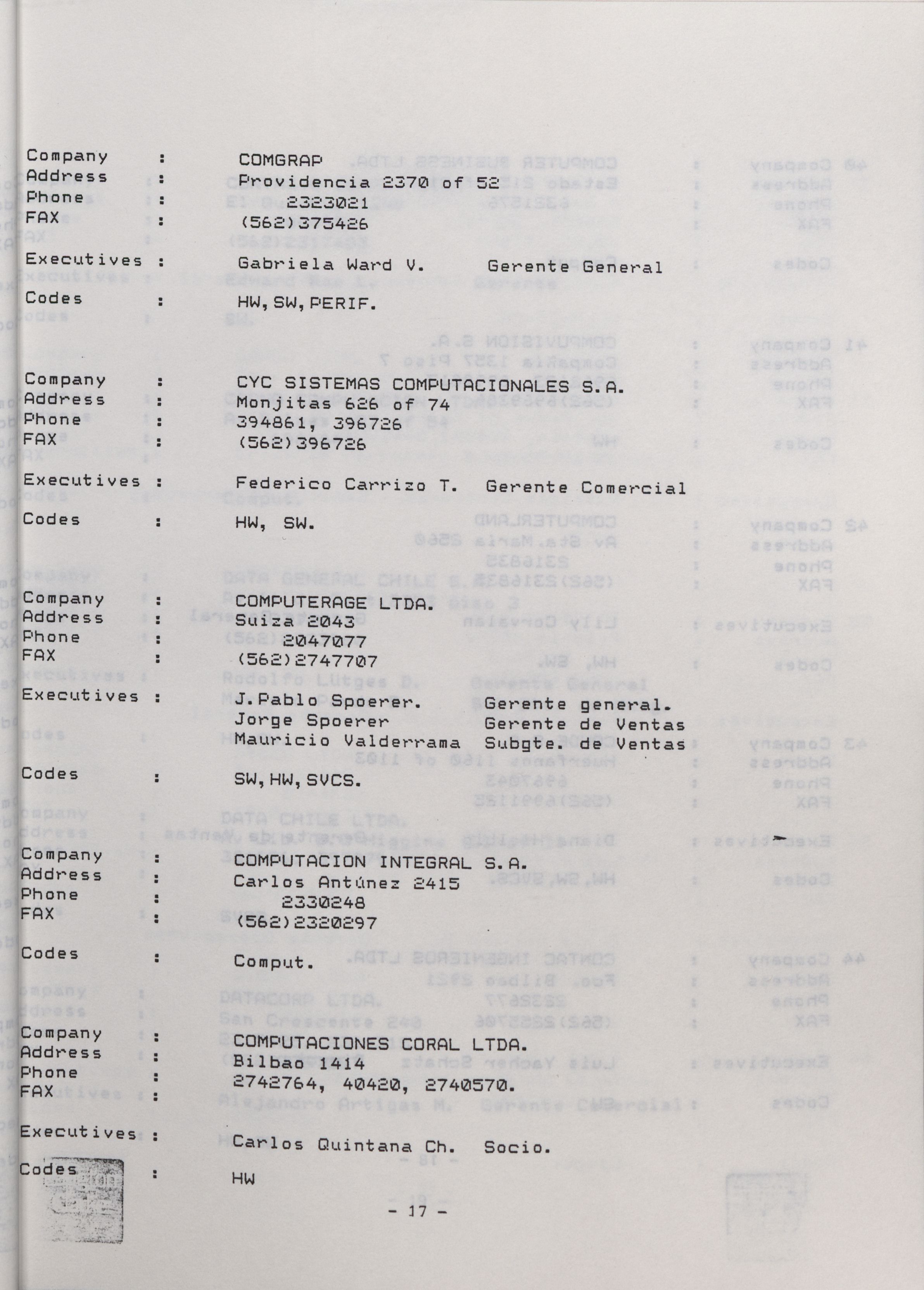 Company : COMGRAP
Address : Providencia 2370 of 52
Phone : 2323021
FAX : (562)375426

Executives : Gabriela Ward V. Gerente General

Codes : HW,SW,PERIF.

Company : CYC SISTEMAS COMPUTACIONALES S.A.
Address : Monjitas 626 of 74
Phone : 394861, 396726
FAX : (562)396726

Executives : Federico Carrizo T. Gerente Comercial

Codes : HW, SW.

Company : COMPUTERAGE LTDA.
Address : Suiza 2043
Phone : 2047077
FAX : (562)2747707

Executives : J.Pablo Spoerer. Gerente general.
Jorge Spoerer Gerente de Ventas
Mauricio Valderrama Subgte. de Ventas

Codes : SW,HW,SVCS.

Company : COMPUTACION INTEGRAL S.A.
Address : Carlos Antúnez 2415
Phone : 2330248
FAX : (562)2320297

Codes : Comput.

Company : COMPUTACIONES CORAL LTDA.
Address : Bilbao 1414
Phone : 2742764, 40420, 2740570.
FAX :

Executives : Carlos Quintana Ch. Socio.

Codes : HW

- 17 -